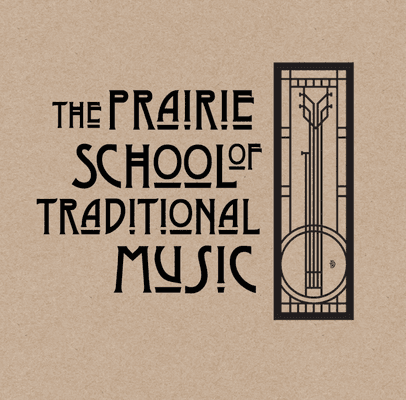 THE PRAIRIE SCHOOL OF TRADITIONAL MUSIC